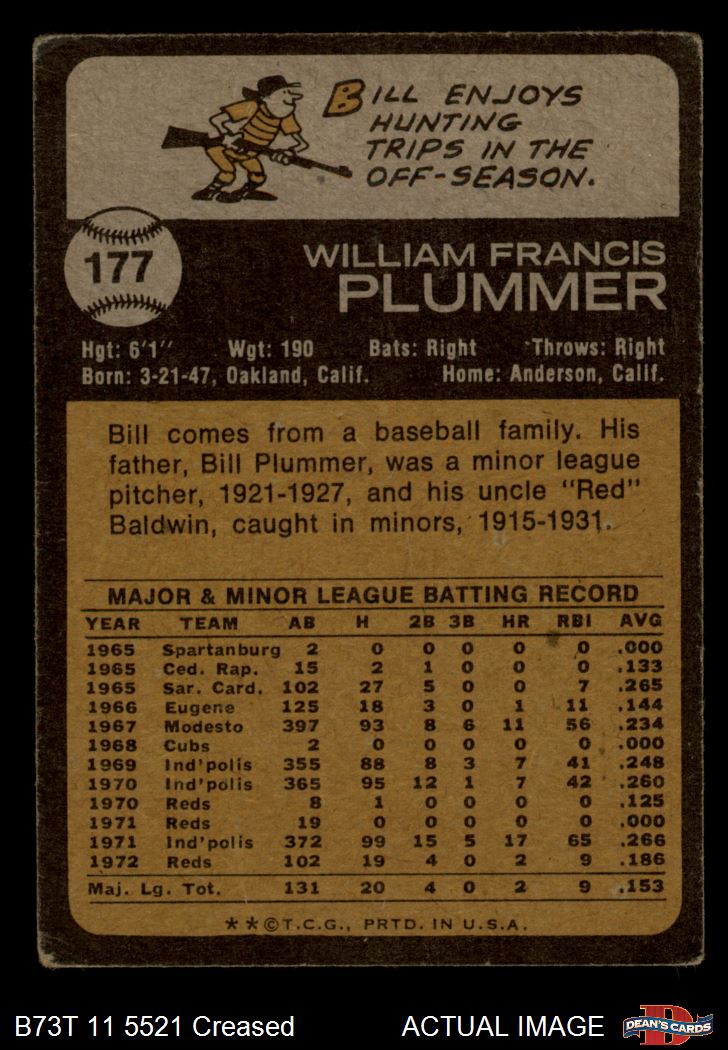 BILL ENJOYS HUNTING TRIPS IN THE OFF-SEASON.

177

WILLIAM FRANCIS
PLUMMER

Hgt: 6'1" Wgt: 190 Bats: Right Throws: Right
Born: 3-21-47, Oakland, Calif. Home: Anderson, Calif.

Bill comes from a baseball family. His father, Bill Plummer, was a minor league pitcher, 1921-1927, and his uncle "Red" Baldwin, caught in minors, 1915-1931.

MAJOR & MINOR LEAGUE BATTING RECORD

| YEAR | TEAM | AB | H | 2B | 3B | HR | RBI | AVG |
|---|---|---|---|---|---|---|---|---|
| 1965 | Spartanburg | 2 | 0 | 0 | 0 | 0 | 0 | .000 |
| 1965 | Ced. Rap. | 15 | 2 | 1 | 0 | 0 | 0 | .133 |
| 1965 | Sar. Card. | 102 | 27 | 5 | 0 | 0 | 7 | .265 |
| 1966 | Eugene | 125 | 18 | 3 | 0 | 1 | 11 | .144 |
| 1967 | Modesto | 397 | 93 | 8 | 6 | 11 | 56 | .234 |
| 1968 | Cubs | 2 | 0 | 0 | 0 | 0 | 0 | .000 |
| 1969 | Ind'polis | 355 | 88 | 8 | 3 | 7 | 41 | .248 |
| 1970 | Ind'polis | 365 | 95 | 12 | 1 | 7 | 42 | .260 |
| 1970 | Reds | 8 | 1 | 0 | 0 | 0 | 0 | .125 |
| 1971 | Reds | 19 | 0 | 0 | 0 | 0 | 0 | .000 |
| 1971 | Ind'polis | 372 | 99 | 15 | 5 | 17 | 65 | .266 |
| 1972 | Reds | 102 | 19 | 4 | 0 | 2 | 9 | .186 |
| Maj. Lg. Tot. | | 131 | 20 | 4 | 0 | 2 | 9 | .153 |

**©T.C.G., PRTD. IN U.S.A.

B73T 11 5521 Creased ACTUAL IMAGE DEAN'S CARDS